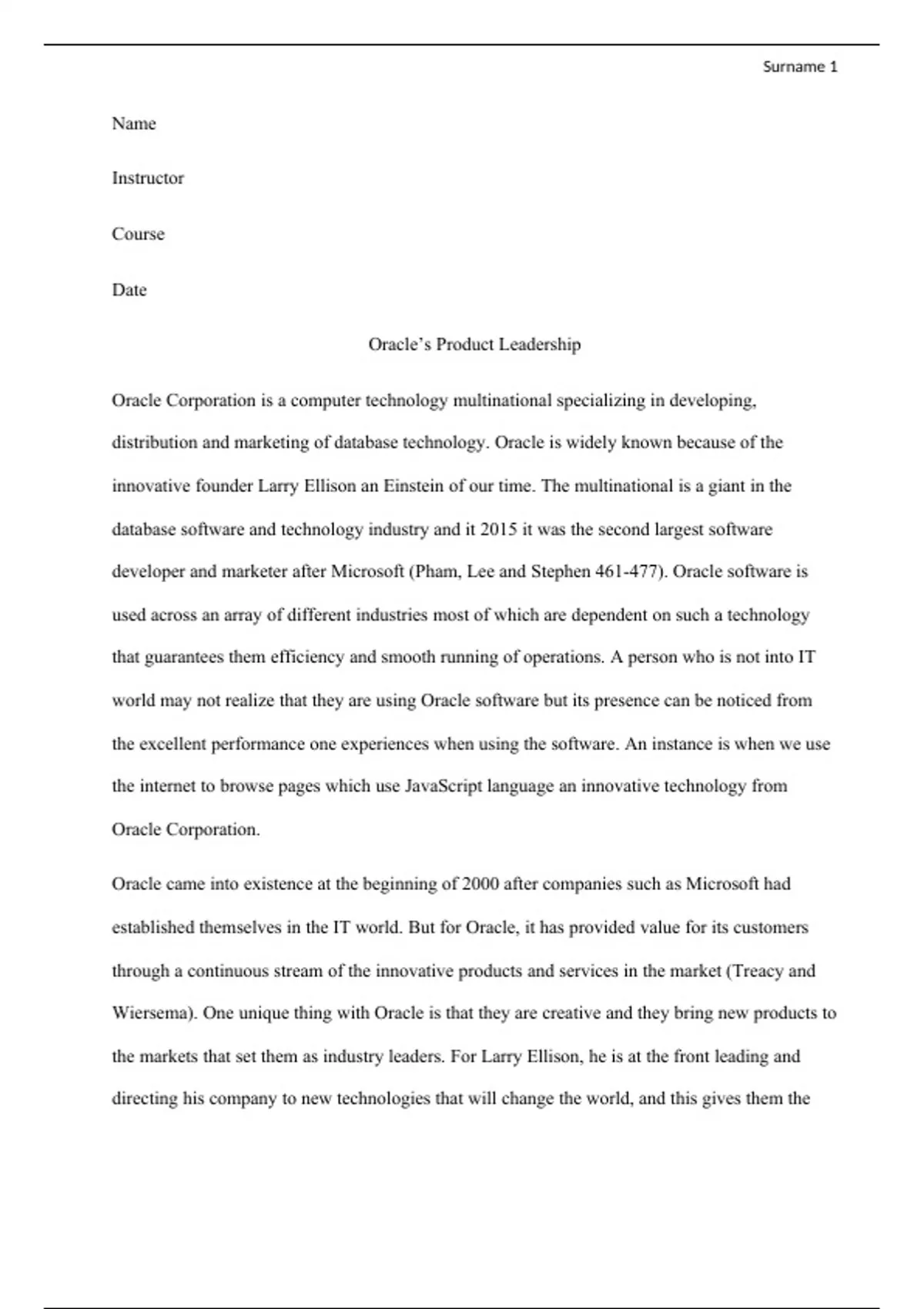 Surname 1

Name

Instructor

Course

Date

Oracle's Product Leadership

Oracle Corporation is a computer technology multinational specializing in developing, distribution and marketing of database technology. Oracle is widely known because of the innovative founder Larry Ellison an Einstein of our time. The multinational is a giant in the database software and technology industry and it 2015 it was the second largest software developer and marketer after Microsoft (Pham, Lee and Stephen 461-477). Oracle software is used across an array of different industries most of which are dependent on such a technology that guarantees them efficiency and smooth running of operations. A person who is not into IT world may not realize that they are using Oracle software but its presence can be noticed from the excellent performance one experiences when using the software. An instance is when we use the internet to browse pages which use JavaScript language an innovative technology from Oracle Corporation.

Oracle came into existence at the beginning of 2000 after companies such as Microsoft had established themselves in the IT world. But for Oracle, it has provided value for its customers through a continuous stream of the innovative products and services in the market (Treacy and Wiersema). One unique thing with Oracle is that they are creative and they bring new products to the markets that set them as industry leaders. For Larry Ellison, he is at the front leading and directing his company to new technologies that will change the world, and this gives them the